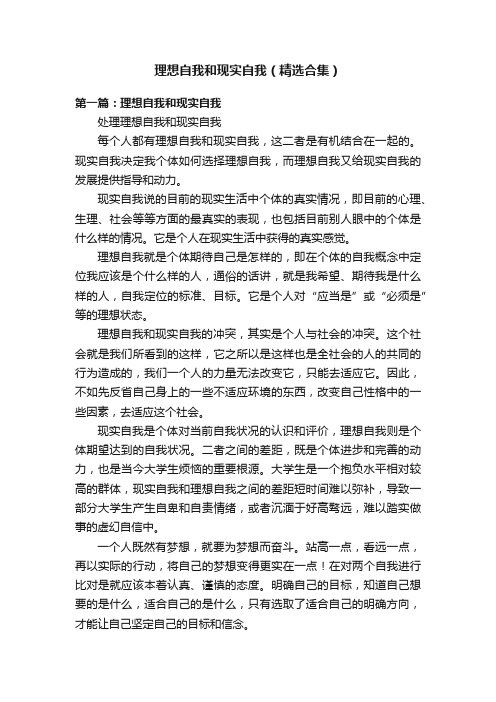 理想自我和现实自我（精选合集）

第一篇：理想自我和现实自我

处理理想自我和现实自我

每个人都有理想自我和现实自我，这二者是有机结合在一起的。现实自我决定我个体如何选择理想自我，而理想自我又给现实自我的发展提供指导和动力。

现实自我说的目前的现实生活中个体的真实情况，即目前的心理、生理、社会等等方面的最真实的表现，也包括目前别人眼中的个体是什么样的情况。它是个人在现实生活中获得的真实感觉。

理想自我就是个体期待自己是怎样的，即在个体的自我概念中定位我应该是个什么样的人，通俗的话讲，就是我希望、期待我是什么样的人，自我定位的标准、目标。它是个人对“应当是”或“必须是”等的理想状态。

理想自我和现实自我的冲突，其实是个人与社会的冲突。这个社会就是我们所看到的这样，它之所以是这样也是全社会的人的共同的行为造成的，我们一个人的力量无法改变它，只能去适应它。因此，不如先反省自己身上的一些不适应环境的东西，改变自己性格中的一些因素，去适应这个社会。

现实自我是个体对当前自我状况的认识和评价，理想自我则是个体期望达到的自我状况。二者之间的差距，既是个体进步和完善的动力，也是当今大学生烦恼的重要根源。大学生是一个抱负水平相对较高的群体，现实自我和理想自我之间的差距短时间难以弥补，导致一部分大学生产生自卑和自责情绪，或者沉湎于好高骛远，难以踏实做事的虚幻自信中。

一个人既然有梦想，就要为梦想而奋斗。站高一点，看远一点，再以实际的行动，将自己的梦想变得更实在一点！在对两个自我进行比对是就应该本着认真、谨慎的态度。明确自己的目标，知道自己想要的是什么，适合自己的是什么，只有选取了适合自己的明确方向，才能让自己坚定自己的目标和信念。